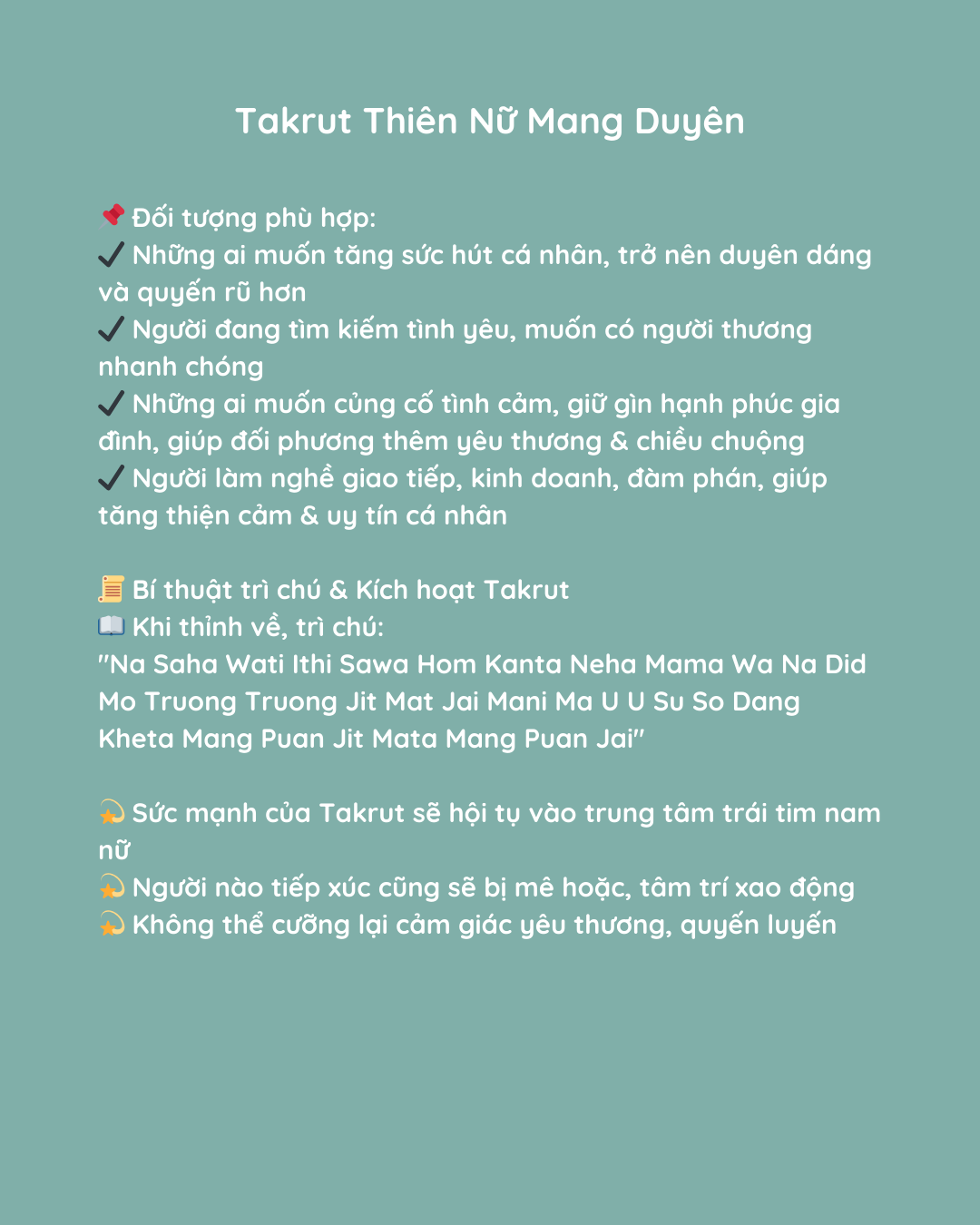 Takrut Thiên Nữ Mang Duyên

📌 Đối tượng phù hợp:
✔️ Những ai muốn tăng sức hút cá nhân, trở nên duyên dáng và quyến rũ hơn
✔️ Người đang tìm kiếm tình yêu, muốn có người thương nhanh chóng
✔️ Những ai muốn củng cố tình cảm, giữ gìn hạnh phúc gia đình, giúp đối phương thêm yêu thương & chiều chuộng
✔️ Người làm nghề giao tiếp, kinh doanh, đàm phán, giúp tăng thiện cảm & uy tín cá nhân

📜 Bí thuật trì chú & Kích hoạt Takrut
📖 Khi thỉnh về, trì chú:
"Na Saha Wati Ithi Sawa Hom Kanta Neha Mama Wa Na Did Mo Truong Truong Jit Mat Jai Mani Ma U U Su So Dang Kheta Mang Puan Jit Mata Mang Puan Jai"

💫 Sức mạnh của Takrut sẽ hội tụ vào trung tâm trái tim nam nữ
💫 Người nào tiếp xúc cũng sẽ bị mê hoặc, tâm trí xao động
💫 Không thể cưỡng lại cảm giác yêu thương, quyến luyến